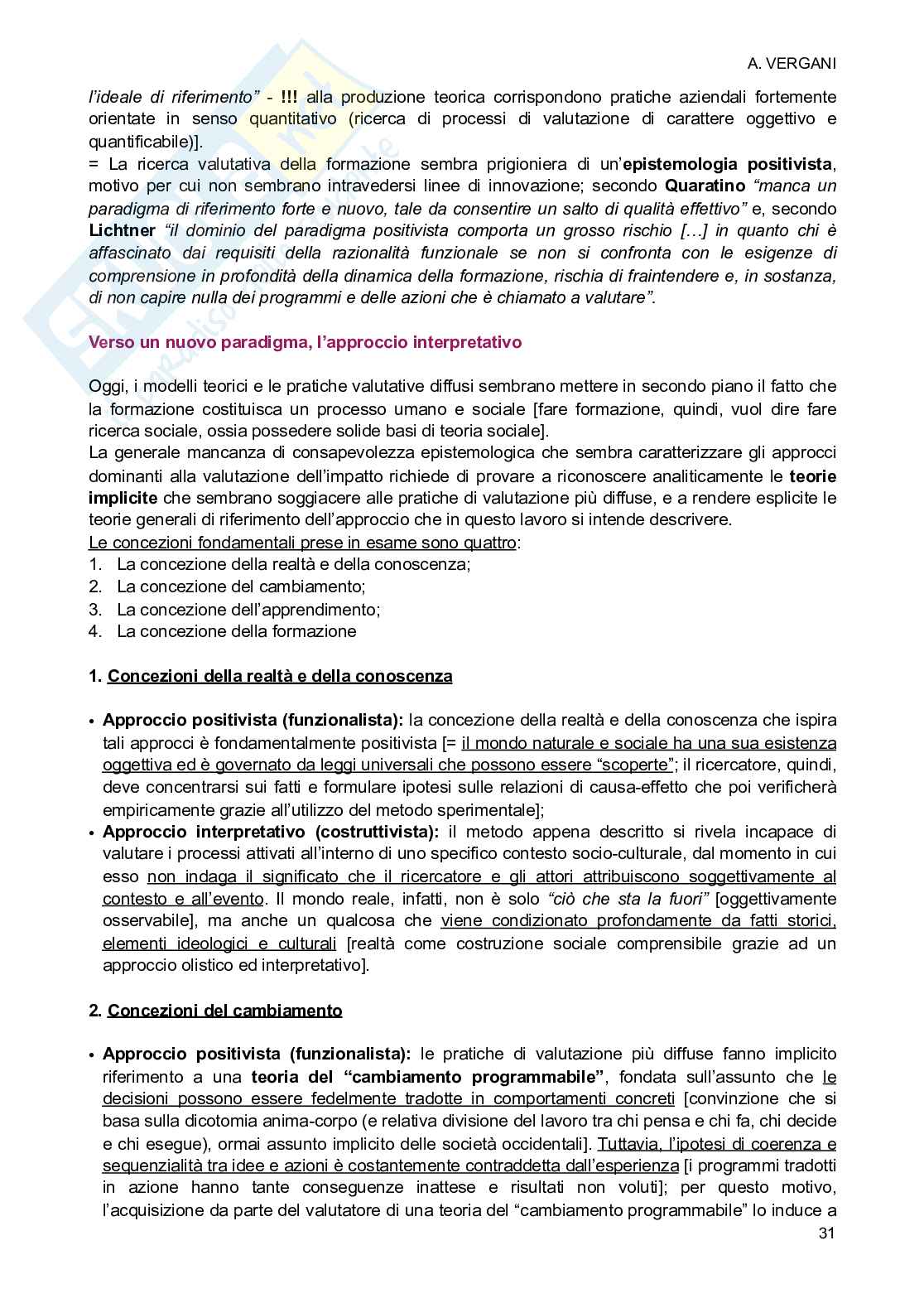 A. VERGANI

l'ideale di riferimento" - !!! alla produzione teorica corrispondono pratiche aziendali fortemente orientate in senso quantitativo (ricerca di processi di valutazione di carattere oggettivo e quantificabile)].
= La ricerca valutativa della formazione sembra prigioniera di un'epistemologia positivista, motivo per cui non sembrano intravedersi linee di innovazione; secondo Quaratino "manca un paradigma di riferimento forte e nuovo, tale da consentire un salto di qualità effettivo" e, secondo Lichtner "il dominio del paradigma positivista comporta un grosso rischio […] in quanto chi è affascinato dai requisiti della razionalità funzionale se non si confronta con le esigenze di comprensione in profondità della dinamica della formazione, rischia di fraintendere e, in sostanza, di non capire nulla dei programmi e delle azioni che è chiamato a valutare".

Verso un nuovo paradigma, l'approccio interpretativo

Oggi, i modelli teorici e le pratiche valutative diffusi sembrano mettere in secondo piano il fatto che la formazione costituisca un processo umano e sociale [fare formazione, quindi, vuol dire fare ricerca sociale, ossia possedere solide basi di teoria sociale].
La generale mancanza di consapevolezza epistemologica che sembra caratterizzare gli approcci dominanti alla valutazione dell'impatto richiede di provare a riconoscere analiticamente le teorie implicite che sembrano soggiacere alle pratiche di valutazione più diffuse, e a rendere esplicite le teorie generali di riferimento dell'approccio che in questo lavoro si intende descrivere.
Le concezioni fondamentali prese in esame sono quattro:
1. La concezione della realtà e della conoscenza;
2. La concezione del cambiamento;
3. La concezione dell'apprendimento;
4. La concezione della formazione

1. Concezioni della realtà e della conoscenza

• Approccio positivista (funzionalista): la concezione della realtà e della conoscenza che ispira tali approcci è fondamentalmente positivista [= il mondo naturale e sociale ha una sua esistenza oggettiva ed è governato da leggi universali che possono essere "scoperte"; il ricercatore, quindi, deve concentrarsi sui fatti e formulare ipotesi sulle relazioni di causa-effetto che poi verificherà empiricamente grazie all'utilizzo del metodo sperimentale];
• Approccio interpretativo (costruttivista): il metodo appena descritto si rivela incapace di valutare i processi attivati all'interno di uno specifico contesto socio-culturale, dal momento in cui esso non indaga il significato che il ricercatore e gli attori attribuiscono soggettivamente al contesto e all'evento. Il mondo reale, infatti, non è solo "ciò che sta la fuori" [oggettivamente osservabile], ma anche un qualcosa che viene condizionato profondamente da fatti storici, elementi ideologici e culturali [realtà come costruzione sociale comprensibile grazie ad un approccio olistico ed interpretativo].

2. Concezioni del cambiamento

• Approccio positivista (funzionalista): le pratiche di valutazione più diffuse fanno implicito riferimento a una teoria del "cambiamento programmabile", fondata sull'assunto che le decisioni possono essere fedelmente tradotte in comportamenti concreti [convinzione che si basa sulla dicotomia anima-corpo (e relativa divisione del lavoro tra chi pensa e chi fa, chi decide e chi esegue), ormai assunto implicito delle società occidentali]. Tuttavia, l'ipotesi di coerenza e sequenzialità tra idee e azioni è costantemente contraddetta dall'esperienza [i programmi tradotti in azione hanno tante conseguenze inattese e risultati non voluti]; per questo motivo, l'acquisizione da parte del valutatore di una teoria del "cambiamento programmabile" lo induce a

31